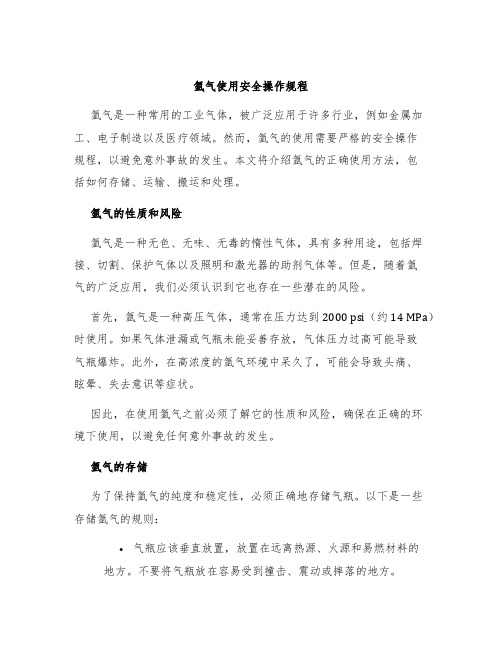 氩气使用安全操作规程

氩气是一种常用的工业气体，被广泛应用于许多行业，例如金属加工、电子制造以及医疗领域。然而，氩气的使用需要严格的安全操作规程，以避免意外事故的发生。本文将介绍氩气的正确使用方法，包括如何存储、运输、搬运和处理。

氩气的性质和风险

氩气是一种无色、无味、无毒的惰性气体，具有多种用途，包括焊接、切割、保护气体以及照明和激光器的助剂气体等。但是，随着氩气的广泛应用，我们必须认识到它也存在一些潜在的风险。

首先，氩气是一种高压气体，通常在压力达到 2000 psi（约 14 MPa）时使用。如果气体泄漏或气瓶未能妥善存放，气体压力过高可能导致气瓶爆炸。此外，在高浓度的氩气环境中呆久了，可能会导致头痛、眩晕、失去意识等症状。

因此，在使用氩气之前必须了解它的性质和风险，确保在正确的环境下使用，以避免任何意外事故的发生。

氩气的存储

为了保持氩气的纯度和稳定性，必须正确地存储气瓶。以下是一些存储氩气的规则：

• 气瓶应该垂直放置，放置在远离热源、火源和易燃材料的地方。不要将气瓶放在容易受到撞击、震动或摔落的地方。